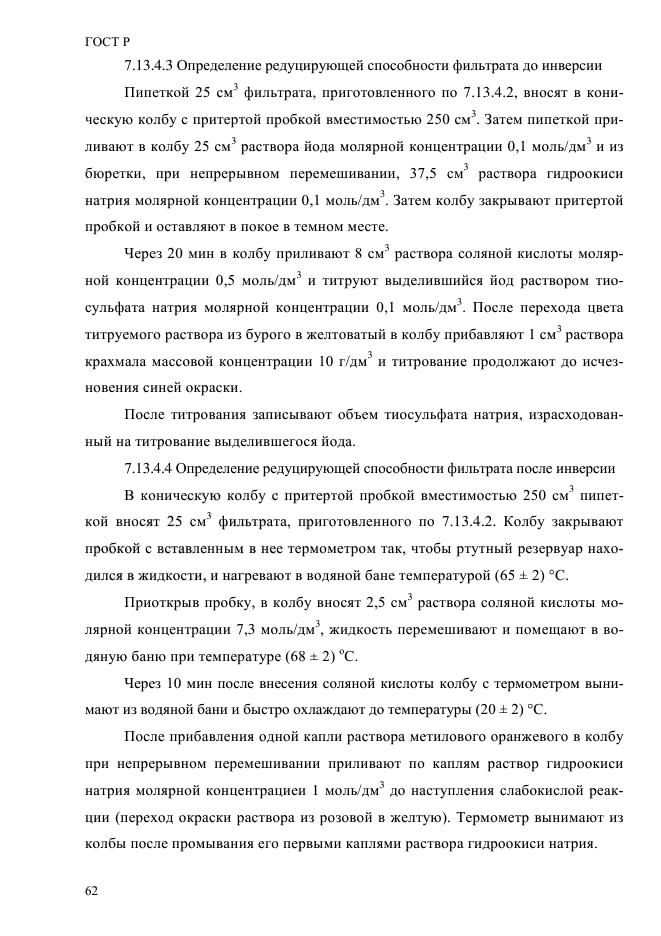 ГОСТ Р

7.13.4.3 Определение редуцирующей способности фильтрата до инверсии

Пипеткой 25 см$^3$ фильтрата, приготовленного по 7.13.4.2, вносят в коническую колбу с притертой пробкой вместимостью 250 см$^3$. Затем пипеткой приливают в колбу 25 см$^3$ раствора йода молярной концентрации 0,1 моль/дм$^3$ и из бюретки, при непрерывном перемешивании, 37,5 см$^3$ раствора гидроокиси натрия молярной концентрации 0,1 моль/дм$^3$. Затем колбу закрывают притертой пробкой и оставляют в покое в темном месте.

Через 20 мин в колбу приливают 8 см$^3$ раствора соляной кислоты молярной концентрации 0,5 моль/дм$^3$ и титруют выделившийся йод раствором тиосульфата натрия молярной концентрации 0,1 моль/дм$^3$. После перехода цвета титруемого раствора из бурого в желтоватый в колбу прибавляют 1 см$^3$ раствора крахмала массовой концентрации 10 г/дм$^3$ и титрование продолжают до исчезновения синей окраски.

После титрования записывают объем тиосульфата натрия, израсходованный на титрование выделившегося йода.

7.13.4.4 Определение редуцирующей способности фильтрата после инверсии

В коническую колбу с притертой пробкой вместимостью 250 см$^3$ пипеткой вносят 25 см$^3$ фильтрата, приготовленного по 7.13.4.2. Колбу закрывают пробкой с вставленным в нее термометром так, чтобы ртутный резервуар находился в жидкости, и нагревают в водяной бане температурой (65 ± 2) °С.

Приоткрыв пробку, в колбу вносят 2,5 см$^3$ раствора соляной кислоты молярной концентрации 7,3 моль/дм$^3$, жидкость перемешивают и помещают в водяную баню при температуре (68 ± 2) °С.

Через 10 мин после внесения соляной кислоты колбу с термометром вынимают из водяной бани и быстро охлаждают до температуры (20 ± 2) °С.

После прибавления одной капли раствора метилового оранжевого в колбу при непрерывном перемешивании приливают по каплям раствор гидроокиси натрия молярной концентрациеи 1 моль/дм$^3$ до наступления слабокислой реакции (переход окраски раствора из розовой в желтую). Термометр вынимают из колбы после промывания его первыми каплями раствора гидроокиси натрия.

62